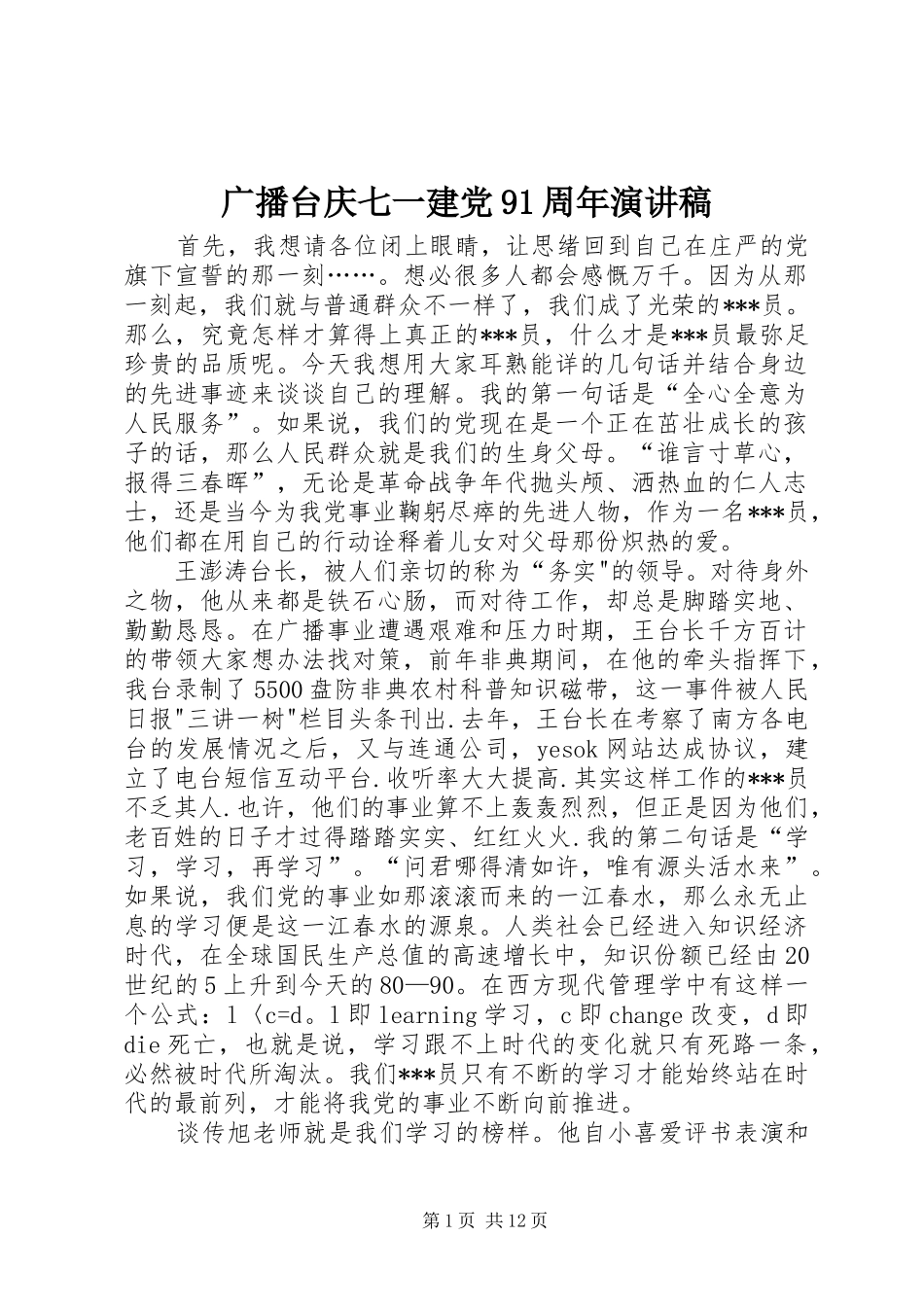 广播台庆七一建党91周年演讲稿

首先，我想请各位闭上眼睛，让思绪回到自己在庄严的党旗下宣誓的那一刻……。想必很多人都会感慨万千。因为从那一刻起，我们就与普通群众不一样了，我们成了光荣的***员。那么，究竟怎样才算得上真正的***员，什么才是***员最弥足珍贵的品质呢。今天我想用大家耳熟能详的几句话并结合身边的先进事迹来谈谈自己的理解。我的第一句话是“全心全意为人民服务”。如果说，我们的党现在是一个正在茁壮成长的孩子的话，那么人民群众就是我们的生身父母。“谁言寸草心，报得三春晖”，无论是革命战争年代抛头颅、洒热血的仁人志士，还是当今为我党事业鞠躬尽瘁的先进人物，作为一名***员，他们都在用自己的行动诠释着儿女对父母那份炽热的爱。

王澎涛台长，被人们亲切的称为“务实"的领导。对待身外之物，他从来都是铁石心肠，而对待工作，却总是脚踏实地、勤勤恳恳。在广播事业遭遇艰难和压力时期，王台长千方百计的带领大家想办法找对策，前年非典期间，在他的牵头指挥下，我台录制了5500盘防非典农村科普知识磁带，这一事件被人民日报"三讲一树"栏目头条刊出.去年，王台长在考察了南方各电台的发展情况之后，又与连通公司，yesok网站达成协议，建立了电台短信互动平台.收听率大大提高.其实这样工作的***员不乏其人.也许，他们的事业算不上轰轰烈烈，但正是因为他们，老百姓的日子才过得踏踏实实、红红火火.我的第二句话是“学习，学习，再学习”。“问君哪得清如许，唯有源头活水来”。如果说，我们党的事业如那滚滚而来的一江春水，那么永无止息的学习便是这一江春水的源泉。人类社会已经进入知识经济时代，在全球国民生产总值的高速增长中，知识份额已经由20世纪的5上升到今天的80—90。在西方现代管理学中有这样一个公式：l〈c=d。l即learning学习，c即change改变，d即die死亡，也就是说，学习跟不上时代的变化就只有死路一条，必然被时代所淘汰。我们***员只有不断的学习才能始终站在时代的最前列，才能将我党的事业不断向前推进。

谈传旭老师就是我们学习的榜样。他自小喜爱评书表演和

第1页 共12页